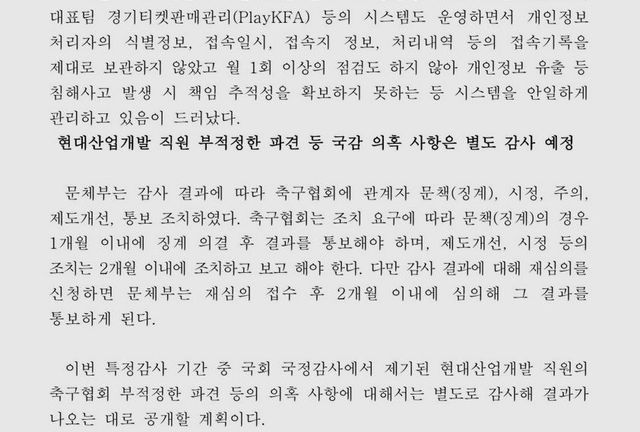 대표팀 경기티켓판매관리(PlayKFA) 등의 시스템도 운영하면서 개인정보 처리자의 식별정보, 접속일시, 접속지 정보, 처리내역 등의 접속기록을 제대로 보관하지 않았고 월 1회 이상의 점검도 하지 않아 개인정보 유출 등 침해사고 발생 시 책임 추적성을 확보하지 못하는 등 시스템을 안일하게 관리하고 있음이 드러났다.

현대산업개발 직원 부적정한 파견 등 국감 의혹 사항은 별도 감사 예정

문체부는 감사 결과에 따라 축구협회에 관계자 문책(징계), 시정, 주의, 제도개선, 통보 조치하였다. 축구협회는 조치 요구에 따라 문책(징계)의 경우 1개월 이내에 징계 의결 후 결과를 통보해야 하며, 제도개선, 시정 등의 조치는 2개월 이내에 조치하고 보고 해야 한다. 다만 감사 결과에 대해 재심의를 신청하면 문체부는 재심의 접수 후 2개월 이내에 심의해 그 결과를 통보하게 된다.

이번 특정감사 기간 중 국회 국정감사에서 제기된 현대산업개발 직원의 축구협회 부적정한 파견 등의 의혹 사항에 대해서는 별도로 감사해 결과가 나오는 대로 공개할 계획이다.